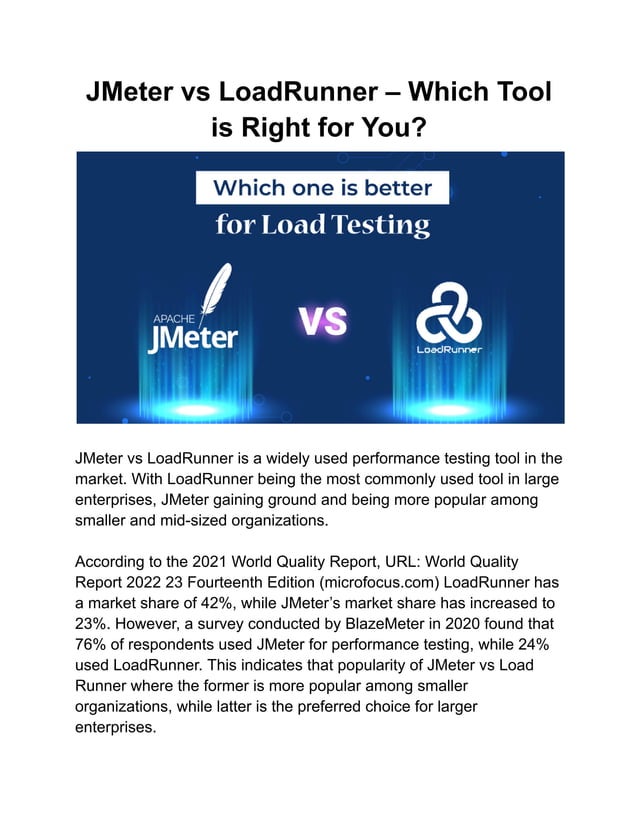 JMeter vs LoadRunner – Which Tool is Right for You?

Which one is better
for Load Testing

APACHE
JMeter

VS

LoadRunner

JMeter vs LoadRunner is a widely used performance testing tool in the market. With LoadRunner being the most commonly used tool in large enterprises, JMeter gaining ground and being more popular among smaller and mid-sized organizations.

According to the 2021 World Quality Report, URL: World Quality Report 2022 23 Fourteenth Edition (microfocus.com) LoadRunner has a market share of 42%, while JMeter's market share has increased to 23%. However, a survey conducted by BlazeMeter in 2020 found that 76% of respondents used JMeter for performance testing, while 24% used LoadRunner. This indicates that popularity of JMeter vs Load Runner where the former is more popular among smaller organizations, while latter is the preferred choice for larger enterprises.